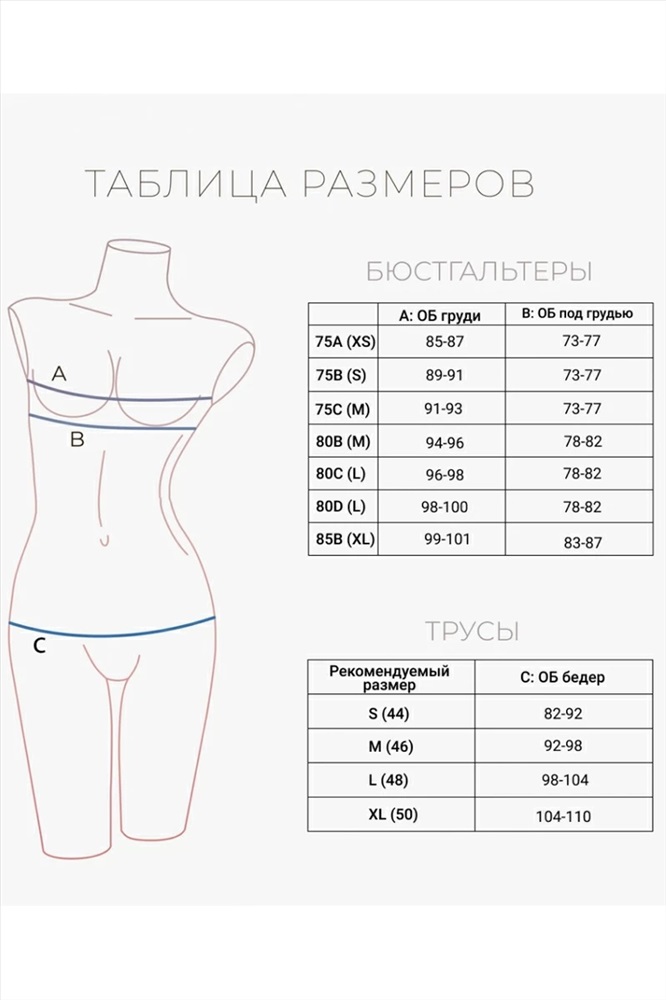 ТАБЛИЦА РАЗМЕРОВ

A

B

C

БЮСТГАЛЬТЕРЫ

| | A: ОБ груди | B: ОБ под грудью |
|---|---|---|
| 75A (XS) | 85-87 | 73-77 |
| 75B (S) | 89-91 | 73-77 |
| 75C (M) | 91-93 | 73-77 |
| 80B (M) | 94-96 | 78-82 |
| 80C (L) | 96-98 | 78-82 |
| 80D (L) | 98-100 | 78-82 |
| 85B (XL) | 99-101 | 83-87 |

ТРУСЫ

| Рекомендуемый размер | C: ОБ бедер |
|---|---|
| S (44) | 82-92 |
| M (46) | 92-98 |
| L (48) | 98-104 |
| XL (50) | 104-110 |